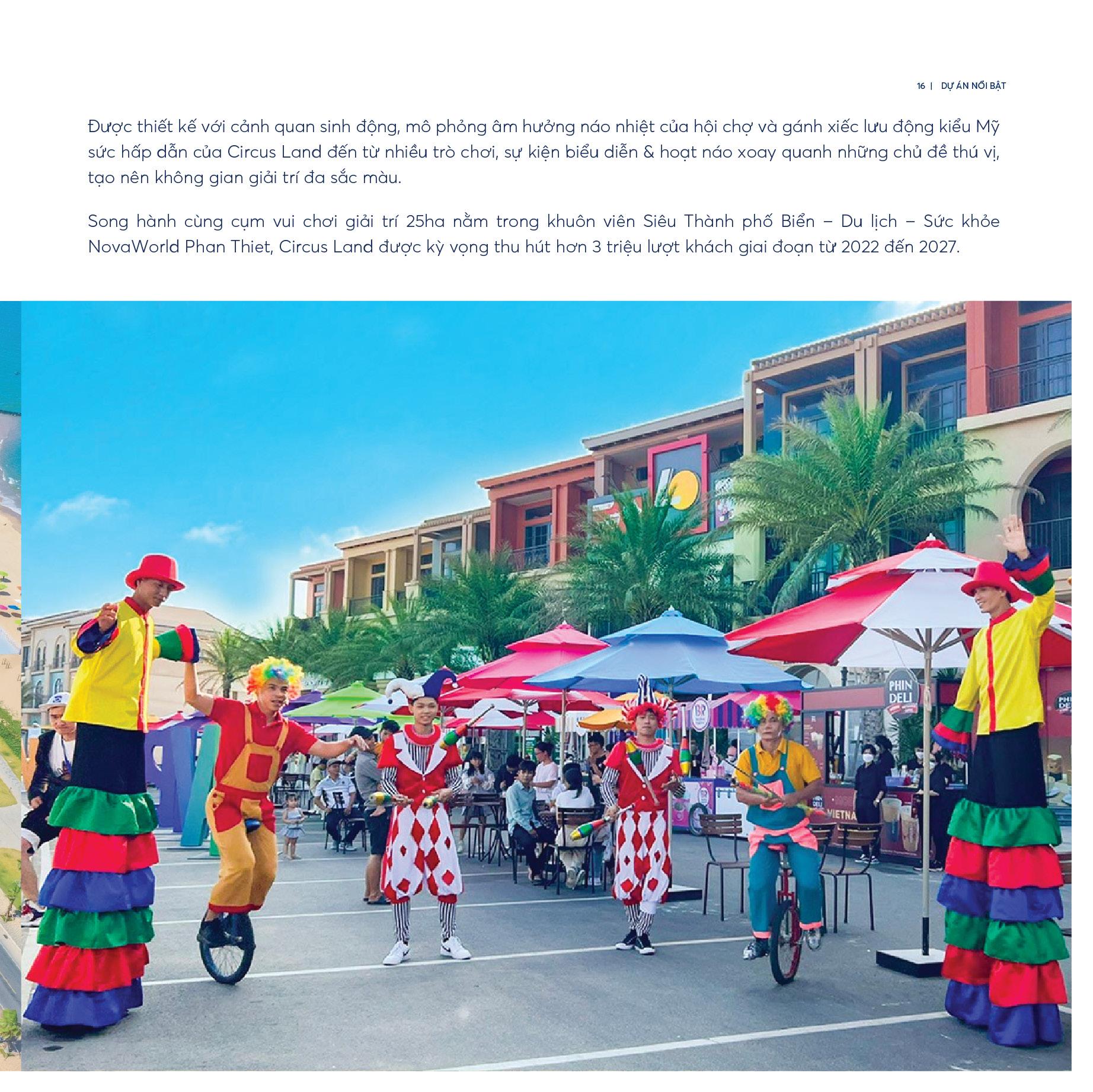 16 | DỰ ÁN NỔI BẬT

Được thiết kế với cảnh quan sinh động, mô phỏng âm hưởng náo nhiệt của hội chợ và gánh xiếc lưu động kiểu Mỹ sức hấp dẫn của Circus Land đến từ nhiều trò chơi, sự kiện biểu diễn & hoạt náo xoay quanh những chủ đề thú vị, tạo nên không gian giải trí đa sắc màu.

Song hành cùng cụm vui chơi giải trí 25ha nằm trong khuôn viên Siêu Thành phố Biển – Du lịch – Sức khỏe NovaWorld Phan Thiet, Circus Land được kỳ vọng thu hút hơn 3 triệu lượt khách giai đoạn từ 2022 đến 2027.

PHIN DELI